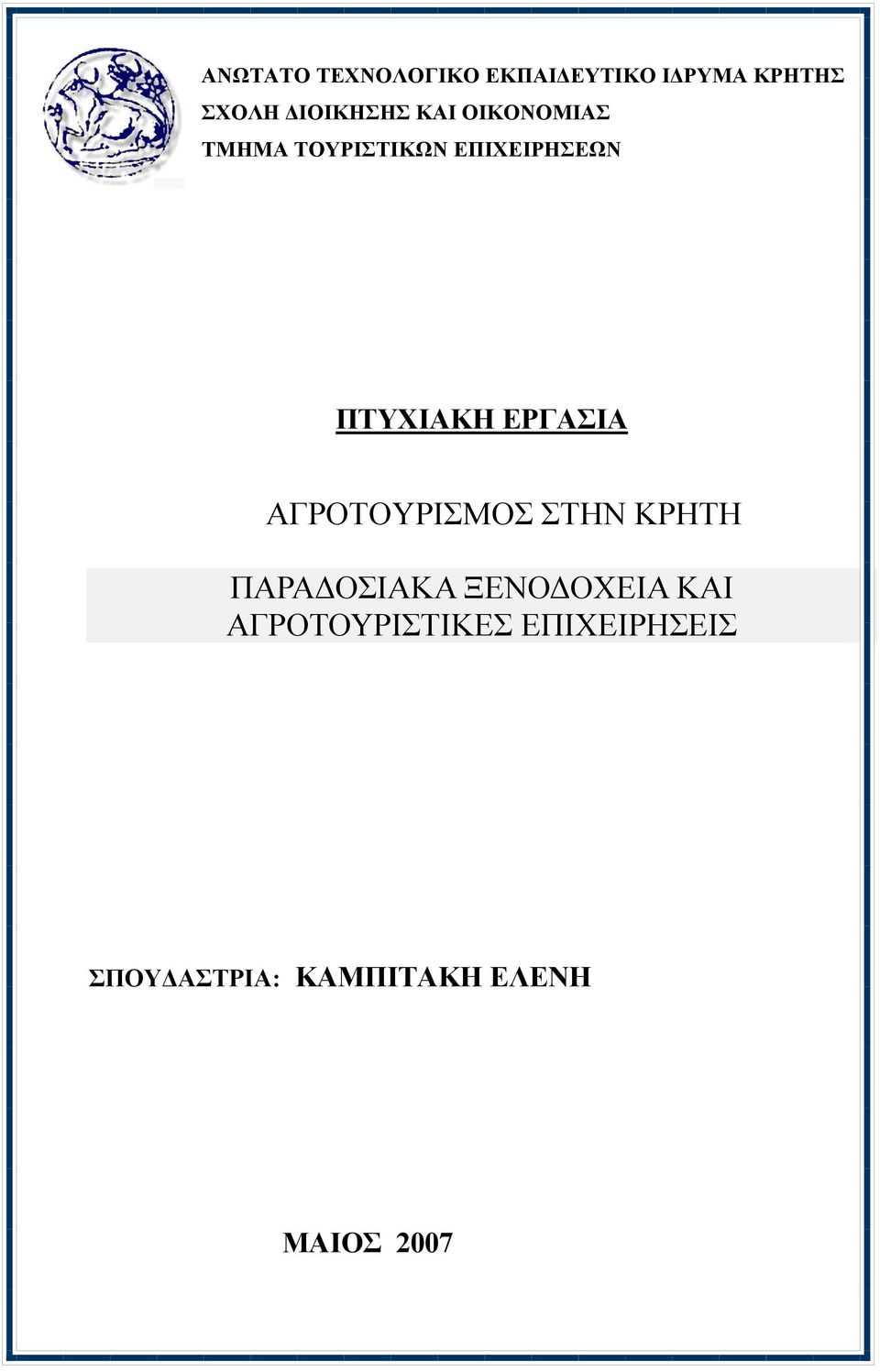 ΑΝΩΤΑΤΟ ΤΕΧΝΟΛΟΓΙΚΟ ΕΚΠΑΙΔΕΥΤΙΚΟ ΙΔΡΥΜΑ ΚΡΗΤΗΣ
ΣΧΟΛΗ ΔΙΟΙΚΗΣΗΣ ΚΑΙ ΟΙΚΟΝΟΜΙΑΣ
ΤΜΗΜΑ ΤΟΥΡΙΣΤΙΚΩΝ ΕΠΙΧΕΙΡΗΣΕΩΝ

ΠΤΥΧΙΑΚΗ ΕΡΓΑΣΙΑ

ΑΓΡΟΤΟΥΡΙΣΜΟΣ ΣΤΗΝ ΚΡΗΤΗ

ΠΑΡΑΔΟΣΙΑΚΑ ΞΕΝΟΔΟΧΕΙΑ ΚΑΙ ΑΓΡΟΤΟΥΡΙΣΤΙΚΕΣ ΕΠΙΧΕΙΡΗΣΕΙΣ

ΣΠΟΥΔΑΣΤΡΙΑ: ΚΑΜΠΙΤΑΚΗ ΕΛΕΝΗ

ΜΑΙΟΣ 2007